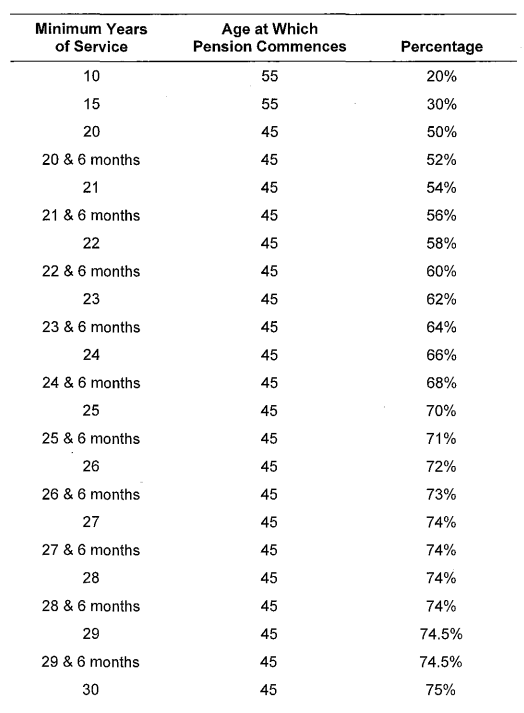 | Minimum Years of Service | Age at Which Pension Commences | Percentage |
|---|---|---|
| 10 | 55 | 20% |
| 15 | 55 | 30% |
| 20 | 45 | 50% |
| 20 & 6 months | 45 | 52% |
| 21 | 45 | 54% |
| 21 & 6 months | 45 | 56% |
| 22 | 45 | 58% |
| 22 & 6 months | 45 | 60% |
| 23 | 45 | 62% |
| 23 & 6 months | 45 | 64% |
| 24 | 45 | 66% |
| 24 & 6 months | 45 | 68% |
| 25 | 45 | 70% |
| 25 & 6 months | 45 | 71% |
| 26 | 45 | 72% |
| 26 & 6 months | 45 | 73% |
| 27 | 45 | 74% |
| 27 & 6 months | 45 | 74% |
| 28 | 45 | 74% |
| 28 & 6 months | 45 | 74% |
| 29 | 45 | 74.5% |
| 29 & 6 months | 45 | 74.5% |
| 30 | 45 | 75% |